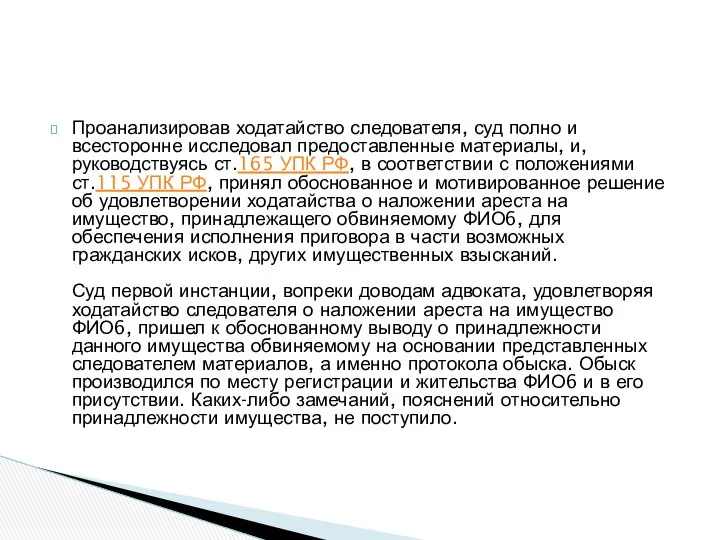 Проанализировав ходатайство следователя, суд полно и всесторонне исследовал предоставленные материалы, и, руководствуясь ст.165 УПК РФ, в соответствии с положениями ст.115 УПК РФ, принял обоснованное и мотивированное решение об удовлетворении ходатайства о наложении ареста на имущество, принадлежащего обвиняемому ФИО6, для обеспечения исполнения приговора в части возможных гражданских исков, других имущественных взысканий.

Суд первой инстанции, вопреки доводам адвоката, удовлетворяя ходатайство следователя о наложении ареста на имущество ФИО6, пришел к обоснованному выводу о принадлежности данного имущества обвиняемому на основании представленных следователем материалов, а именно протокола обыска. Обыск производился по месту регистрации и жительства ФИО6 и в его присутствии. Каких-либо замечаний, пояснений относительно принадлежности имущества, не поступило.